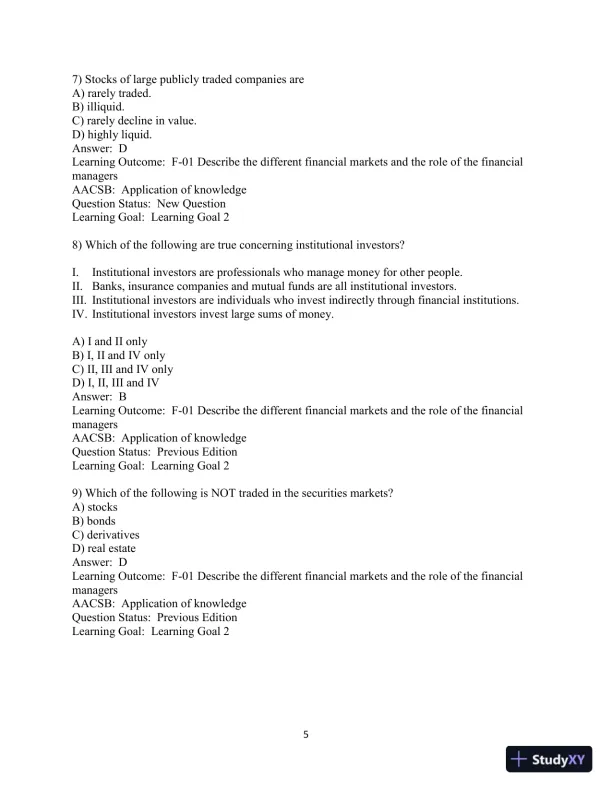 7) Stocks of large publicly traded companies are
A) rarely traded.
B) illiquid.
C) rarely decline in value.
D) highly liquid.
Answer: D
Learning Outcome: F-01 Describe the different financial markets and the role of the financial managers
AACSB: Application of knowledge
Question Status: New Question
Learning Goal: Learning Goal 2

8) Which of the following are true concerning institutional investors?

I. Institutional investors are professionals who manage money for other people.
II. Banks, insurance companies and mutual funds are all institutional investors.
III. Institutional investors are individuals who invest indirectly through financial institutions.
IV. Institutional investors invest large sums of money.

A) I and II only
B) I, II and IV only
C) II, III and IV only
D) I, II, III and IV
Answer: B
Learning Outcome: F-01 Describe the different financial markets and the role of the financial managers
AACSB: Application of knowledge
Question Status: Previous Edition
Learning Goal: Learning Goal 2

9) Which of the following is NOT traded in the securities markets?
A) stocks
B) bonds
C) derivatives
D) real estate
Answer: D
Learning Outcome: F-01 Describe the different financial markets and the role of the financial managers
AACSB: Application of knowledge
Question Status: Previous Edition
Learning Goal: Learning Goal 2

5

StudyXY